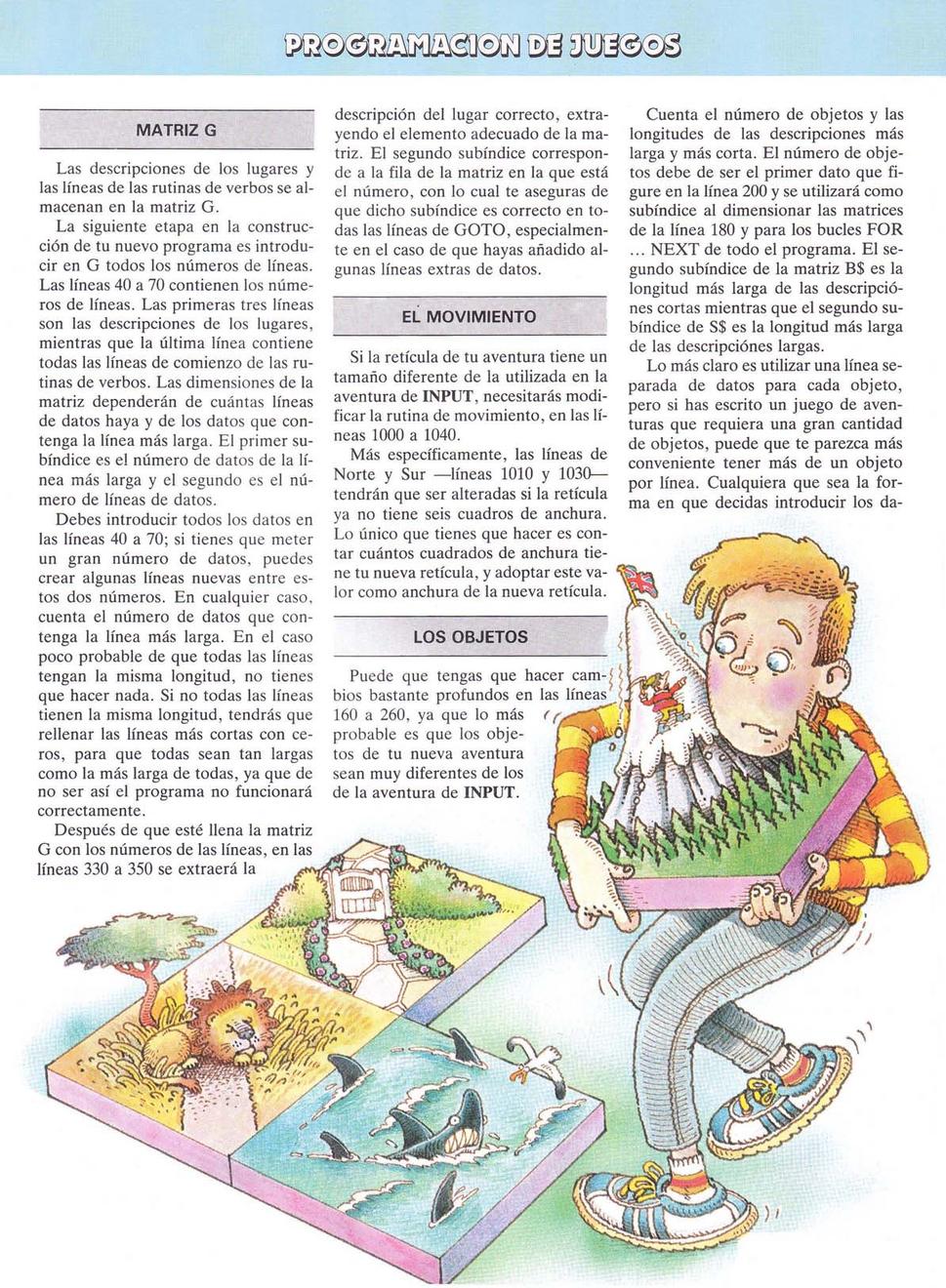 PROGRAMACION DE JUEGOS

MATRIZ G

Las descripciones de los lugares y las líneas de las rutinas de verbos se almacenan en la matriz G.

La siguiente etapa en la construcción de tu nuevo programa es introducir en G todos los números de líneas. Las líneas 40 a 70 contienen los números de líneas. Las primeras tres líneas son las descripciones de los lugares, mientras que la última línea contiene todas las líneas de comienzo de las rutinas de verbos. Las dimensiones de la matriz dependerán de cuántas líneas de datos haya y de los datos que contenga la línea más larga. El primer subíndice es el número de datos de la línea más larga y el segundo es el número de líneas de datos.

Debes introducir todos los datos en las líneas 40 a 70; si tienes que meter un gran número de datos, puedes crear algunas líneas nuevas entre estos dos números. En cualquier caso, cuenta el número de datos que contenga la línea más larga. En el caso poco probable de que todas las líneas tengan la misma longitud, no tienes que hacer nada. Si no todas las líneas tienen la misma longitud, tendrás que rellenar las líneas más cortas con ceros, para que todas sean tan largas como la más larga de todas, ya que de no ser así el programa no funcionará correctamente.

Después de que esté llena la matriz G con los números de las líneas, en las líneas 330 a 350 se extraerá la descripción del lugar correcto, extrayendo el elemento adecuado de la matriz. El segundo subíndice corresponde a la fila de la matriz en la que está el número, con lo cual te aseguras de que dicho subíndice es correcto en todas las líneas de GOTO, especialmente en el caso de que hayas añadido algunas líneas extras de datos.

EL MOVIMIENTO

Si la retícula de tu aventura tiene un tamaño diferente de la utilizada en la aventura de INPUT, necesitarás modificar la rutina de movimiento, en las líneas 1000 a 1040.

Más específicamente, las líneas de Norte y Sur —líneas 1010 y 1030— tendrán que ser alteradas si la retícula ya no tiene seis cuadros de anchura. Lo único que tienes que hacer es contar cuántos cuadrados de anchura tiene tu nueva retícula, y adoptar este valor como anchura de la nueva retícula.

LOS OBJETOS

Puede que tengas que hacer cambios bastante profundos en las líneas 160 a 260, ya que lo más probable es que los objetos de tu nueva aventura sean muy diferentes de los de la aventura de INPUT.

Cuenta el número de objetos y las longitudes de las descripciones más larga y más corta. El número de objetos debe de ser el primer dato que figure en la línea 200 y se utilizará como subíndice al dimensionar las matrices de la línea 180 y para los bucles FOR ... NEXT de todo el programa. El segundo subíndice de la matriz B$ es la longitud más larga de las descripciónes cortas mientras que el segundo subíndice de S$ es la longitud más larga de las descripciónes largas.

Lo más claro es utilizar una línea separada de datos para cada objeto, pero si has escrito un juego de aventuras que requiera una gran cantidad de objetos, puede que te parezca más conveniente tener más de un objeto por línea. Cualquiera que sea la forma en que decidas introducir los da-